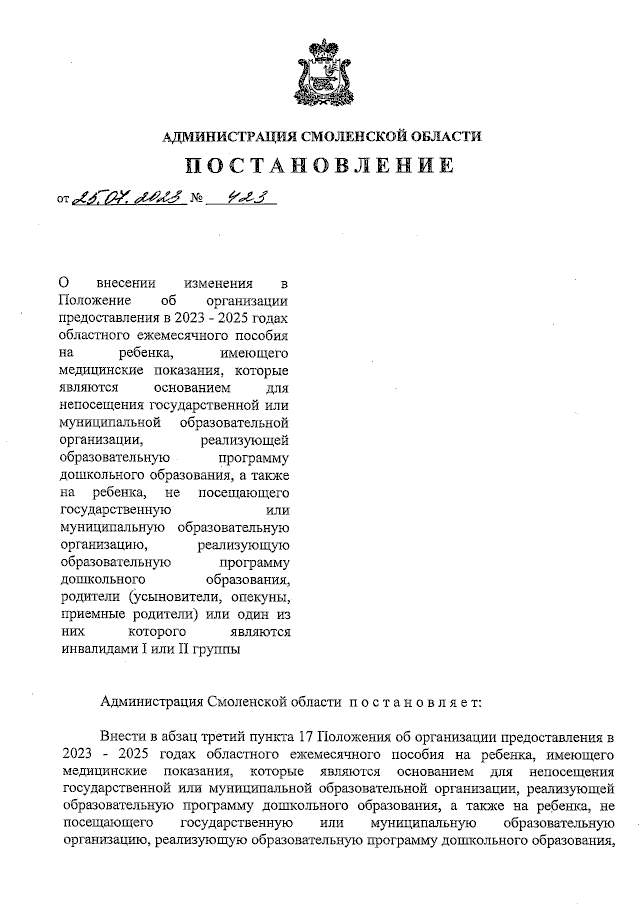 АДМИНИСТРАЦИЯ СМОЛЕНСКОЙ ОБЛАСТИ

ПОСТАНОВЛЕНИЕ

от 25.07.2023 № 423

О внесении изменения в Положение об организации предоставления в 2023 - 2025 годах областного ежемесячного пособия на ребенка, имеющего медицинские показания, которые являются основанием для непосещения государственной или муниципальной образовательной организации, реализующей образовательную программу дошкольного образования, а также на ребенка, не посещающего государственную или муниципальную образовательную организацию, реализующую образовательную программу дошкольного образования, родители (усыновители, опекуны, приемные родители) или один из них которого являются инвалидами I или II группы

Администрация Смоленской области постановляет:

Внести в абзац третий пункта 17 Положения об организации предоставления в 2023 - 2025 годах областного ежемесячного пособия на ребенка, имеющего медицинские показания, которые являются основанием для непосещения государственной или муниципальной образовательной организации, реализующей образовательную программу дошкольного образования, а также на ребенка, не посещающего государственную или муниципальную образовательную организацию, реализующую образовательную программу дошкольного образования,